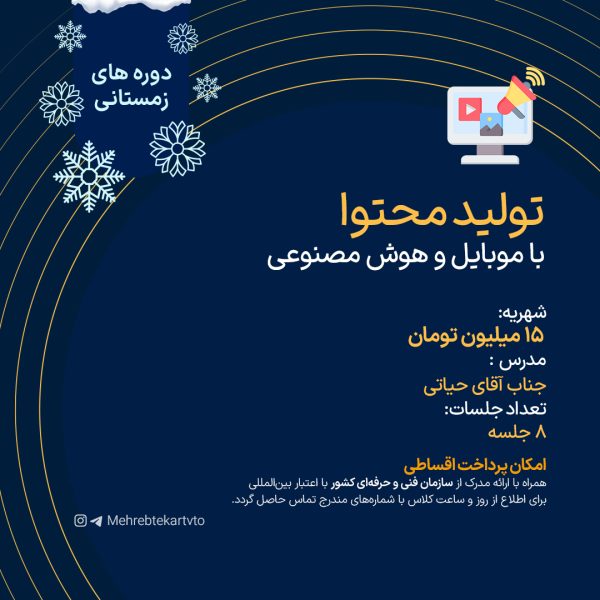 دوره های زمستانی

تولید محتوا
با موبایل و هوش مصنوعی

شهریه:
۱۵ میلیون تومان
مدرس :
جناب آقای حیاتی
تعداد جلسات:
۸ جلسه

امکان پرداخت اقساطی
همراه با ارائه مدرک از سازمان فنی و حرفه‌ای کشور با اعتبار بین‌المللی
برای اطلاع از روز و ساعت کلاس با شماره‌های مندرج تماس حاصل گردد.

Mehrebtekartvto